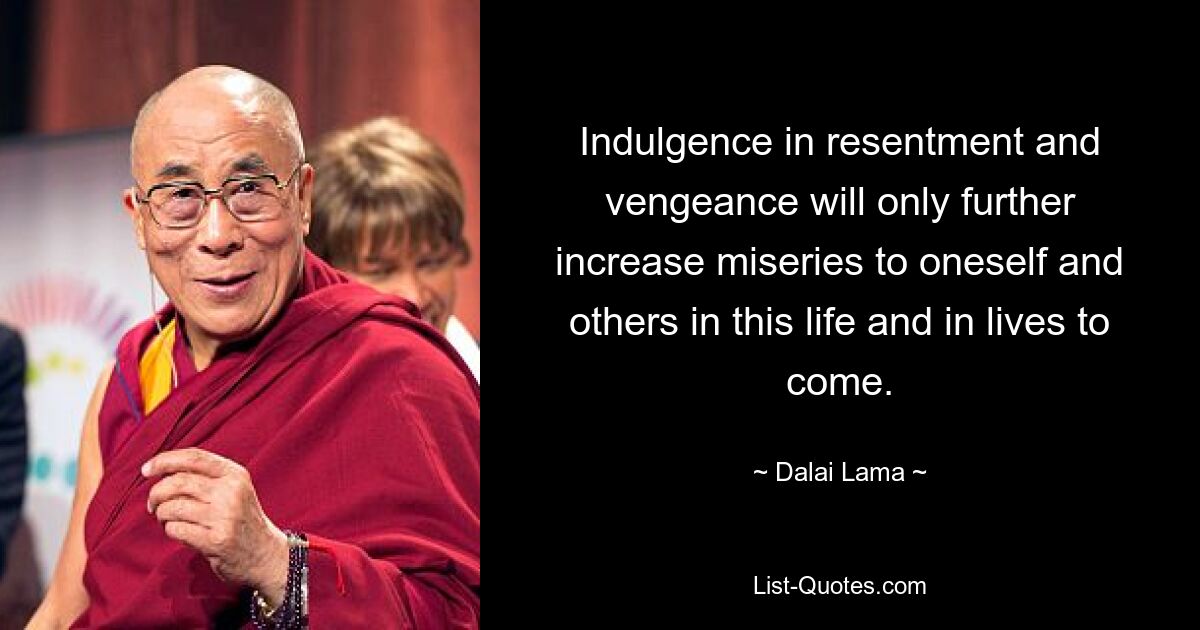 Indulgence in resentment and vengeance will only further increase miseries to oneself and others in this life and in lives to come.

~ Dalai Lama ~

List-Quotes.com